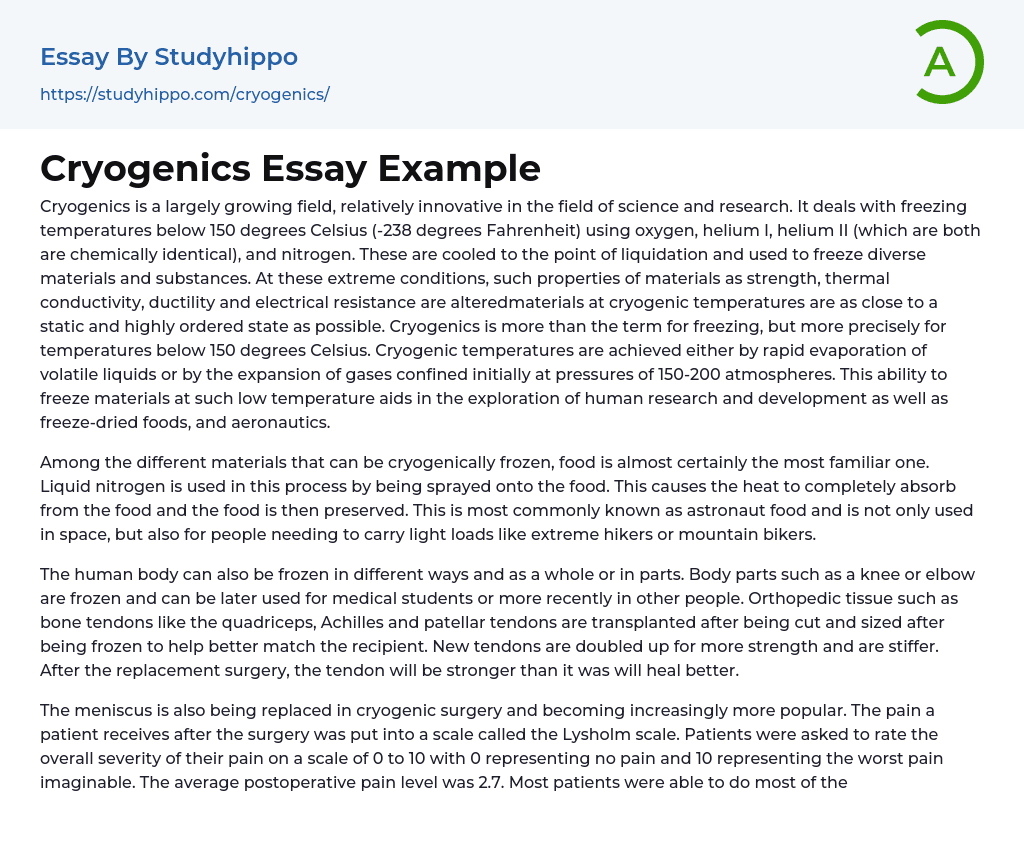 Essay By Studyhippo
https://studyhippo.com/cryogenics/

A

Cryogenics Essay Example

Cryogenics is a largely growing field, relatively innovative in the field of science and research. It deals with freezing temperatures below 150 degrees Celsius (-238 degrees Fahrenheit) using oxygen, helium I, helium II (which are both are chemically identical), and nitrogen. These are cooled to the point of liquidation and used to freeze diverse materials and substances. At these extreme conditions, such properties of materials as strength, thermal conductivity, ductility and electrical resistance are alteredmaterials at cryogenic temperatures are as close to a static and highly ordered state as possible. Cryogenics is more than the term for freezing, but more precisely for temperatures below 150 degrees Celsius. Cryogenic temperatures are achieved either by rapid evaporation of volatile liquids or by the expansion of gases confined initially at pressures of 150-200 atmospheres. This ability to freeze materials at such low temperature aids in the exploration of human research and development as well as freeze-dried foods, and aeronautics.

Among the different materials that can be cryogenically frozen, food is almost certainly the most familiar one. Liquid nitrogen is used in this process by being sprayed onto the food. This causes the heat to completely absorb from the food and the food is then preserved. This is most commonly known as astronaut food and is not only used in space, but also for people needing to carry light loads like extreme hikers or mountain bikers.

The human body can also be frozen in different ways and as a whole or in parts. Body parts such as a knee or elbow are frozen and can be later used for medical students or more recently in other people. Orthopedic tissue such as bone tendons like the quadriceps, Achilles and patellar tendons are transplanted after being cut and sized after being frozen to help better match the recipient. New tendons are doubled up for more strength and are stiffer. After the replacement surgery, the tendon will be stronger than it was will heal better.

The meniscus is also being replaced in cryogenic surgery and becoming increasingly more popular. The pain a patient receives after the surgery was put into a scale called the Lysholm scale. Patients were asked to rate the overall severity of their pain on a scale of 0 to 10 with 0 representing no pain and 10 representing the worst pain imaginable. The average postoperative pain level was 2.7. Most patients were able to do most of the